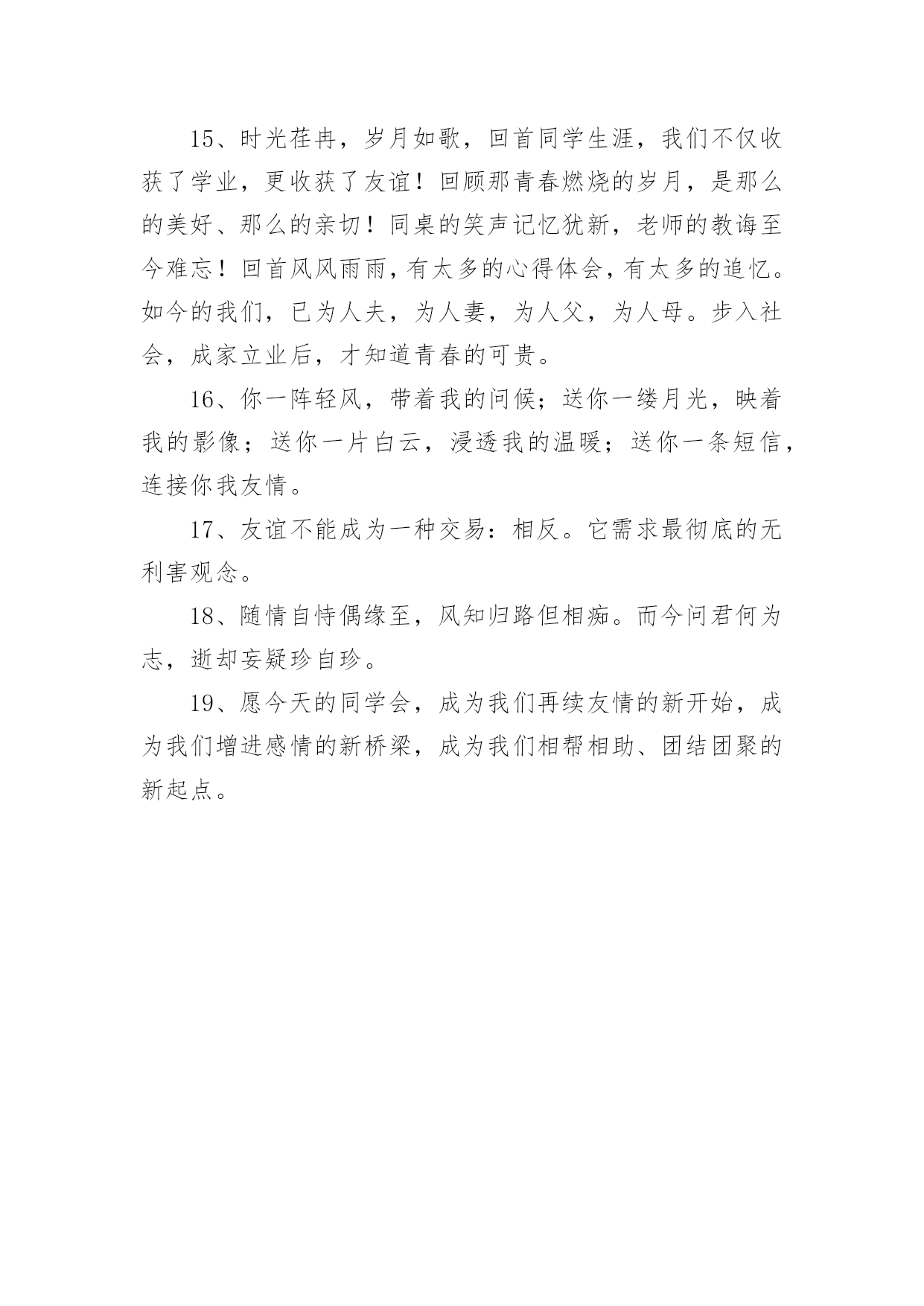 15、时光荏冉，岁月如歌，回首同学生涯，我们不仅收获了学业，更收获了友谊！回顾那青春燃烧的岁月，是那么的美好、那么的亲切！同桌的笑声记忆犹新，老师的教诲至今难忘！回首风风雨雨，有太多的心得体会，有太多的追忆。如今的我们，已为人夫，为人妻，为人父，为人母。步入社会，成家立业后，才知道青春的可贵。

16、你一阵轻风，带着我的问候；送你一缕月光，映着我的影像；送你一片白云，浸透我的温暖；送你一条短信，连接你我友情。

17、友谊不能成为一种交易：相反。它需求最彻底的无利害观念。

18、随情自恃偶缘至，风知归路但相痴。而今问君何为志，逝却妄疑珍自珍。

19、愿今天的同学会，成为我们再续友情的新开始，成为我们增进感情的新桥梁，成为我们相帮相助、团结团聚的新起点。